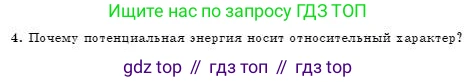 Ищите нас по запросу ГДЗ ТОП

4. Почему потенциальная энергия носит относительный характер?

gdz top // гдз топ // гдз top